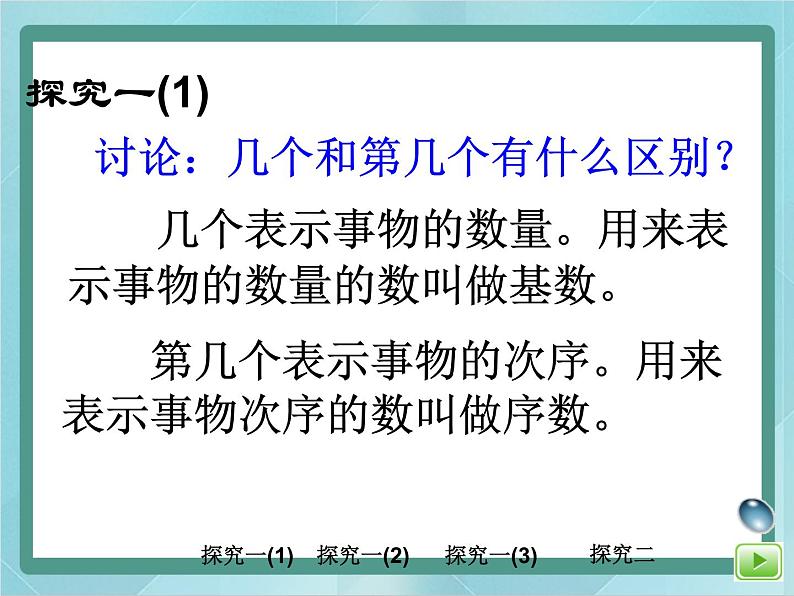 探究一(1)

讨论：几个和第几个有什么区别？

几个表示事物的数量。用来表示事物的数量的数叫做基数。

第几个表示事物的次序。用来表示事物次序的数叫做序数。

探究一(1) 探究一(2) 探究一(3) 探究二